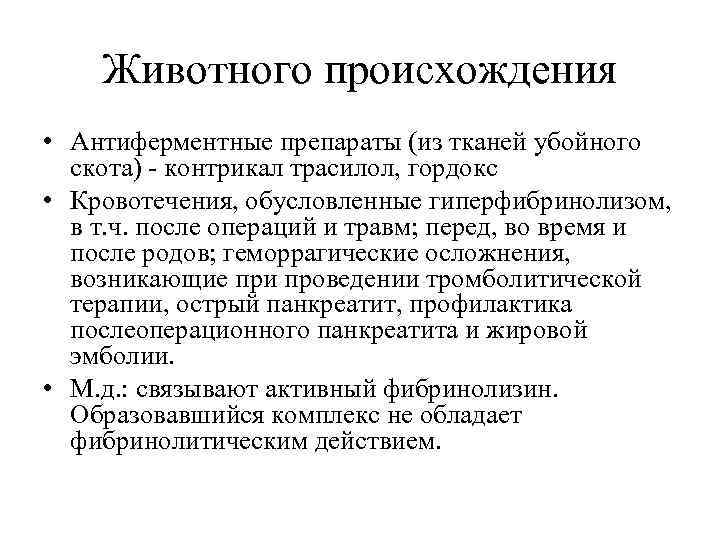 Животного происхождения

• Антиферментные препараты (из тканей убойного скота) - контрикал трасилол, гордокс
• Кровотечения, обусловленные гиперфибринолизом, в т.ч. после операций и травм; перед, во время и после родов; геморрагические осложнения, возникающие при проведении тромболитической терапии, острый панкреатит, профилактика послеоперационного панкреатита и жировой эмболии.
• М.д.: связывают активный фибринолизин. Образовавшийся комплекс не обладает фибринолитическим действием.